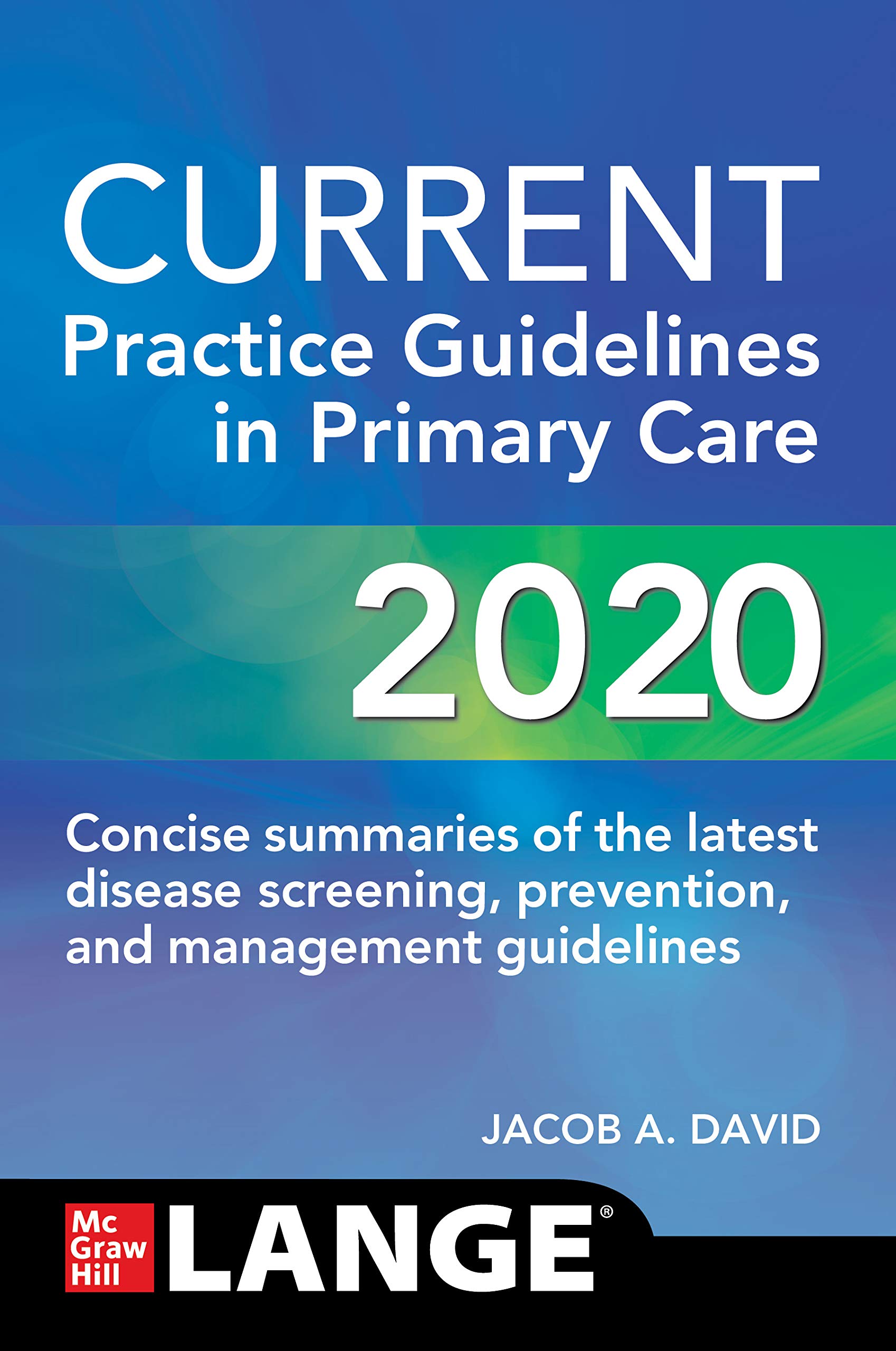 CURRENT
Practice Guidelines in Primary Care

2020

Concise summaries of the latest disease screening, prevention, and management guidelines

JACOB A. DAVID

Mc
Graw
Hill

LANGE®